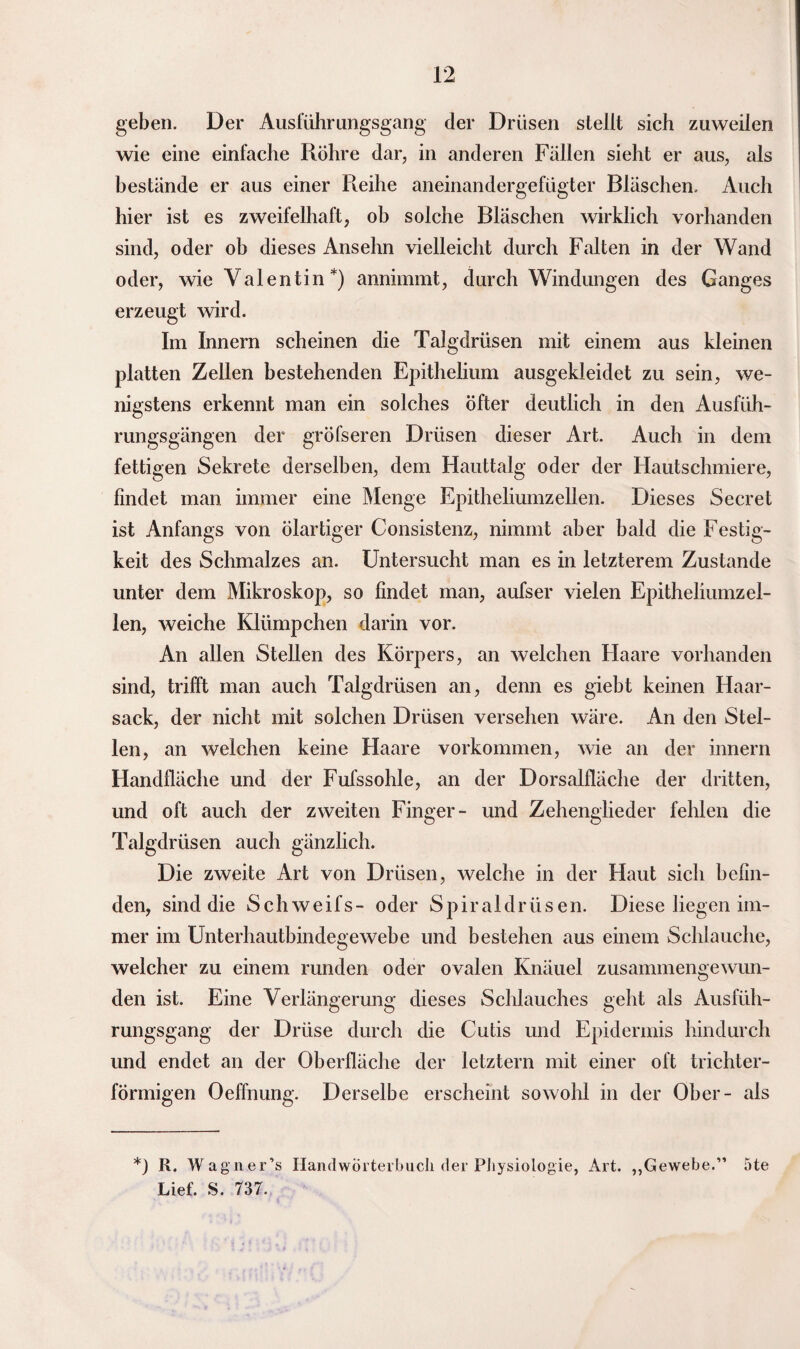 12

geben. Der Ausführungsgang der Drüsen stellt sich zuweilen wie eine einfache Röhre dar, in anderen Fällen sieht er aus, als bestände er aus einer Reihe aneinandergefügter Bläschen. Auch hier ist es zweifelhaft, ob solche Bläschen wirklich vorhanden sind, oder ob dieses Ansehn vielleicht durch Falten in der Wand oder, wie Valentin*) annimmt, durch Windungen des Ganges erzeugt wird.

Im Innern scheinen die Talgdrüsen mit einem aus kleinen platten Zellen bestehenden Epithelium ausgekleidet zu sein, wenigstens erkennt man ein solches öfter deutlich in den Ausführungsgängen der gröfseren Drüsen dieser Art. Auch in dem fettigen Sekrete derselben, dem Hauttalg oder der Hautschmiere, findet man immer eine Menge Epitheliumzellen. Dieses Secret ist Anfangs von ölartiger Consistenz, nimmt aber bald die Festigkeit des Schmalzes an. Untersucht man es in letzterem Zustande unter dem Mikroskop, so findet man, aufser vielen Epitheliumzellen, weiche Klümpchen darin vor.

An allen Stellen des Körpers, an welchen Haare vorhanden sind, trifft man auch Talgdrüsen an, denn es giebt keinen Haarsack, der nicht mit solchen Drüsen versehen wäre. An den Stellen, an welchen keine Haare vorkommen, wie an der innern Handfläche und der Fufssohle, an der Dorsalfläche der dritten, und oft auch der zweiten Finger- und Zehenglieder fehlen die Talgdrüsen auch gänzlich.

Die zweite Art von Drüsen, welche in der Haut sich befinden, sind die Schweifs- oder Spiraldrüsen. Diese liegen immer im Unterhautbindegewebe und bestehen aus einem Schlauche, welcher zu einem runden oder ovalen Knäuel zusammengewunden ist. Eine Verlängerung dieses Schlauches geht als Ausführungsgang der Drüse durch die Cutis und Epidermis hindurch und endet an der Oberfläche der letztern mit einer oft trichterförmigen Oeffnung. Derselbe erscheint sowohl in der Ober- als

*) R. Wagner's Handwörterbuch der Physiologie, Art. „Gewebe.“ 5te Lief. S. 737.